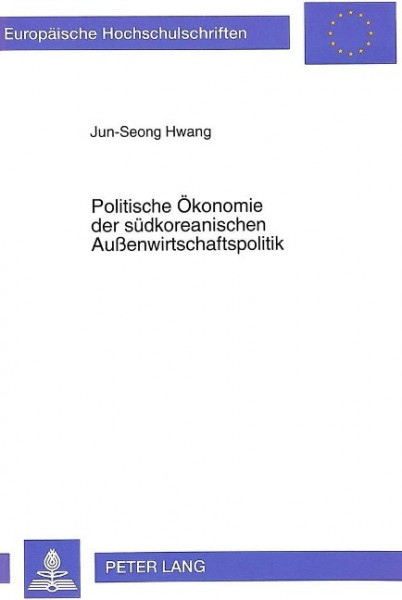 Europäische Hochschulschriften

Jun-Seong Hwang

Politische Ökonomie der südkoreanischen Außenwirtschaftspolitik

PETER LANG